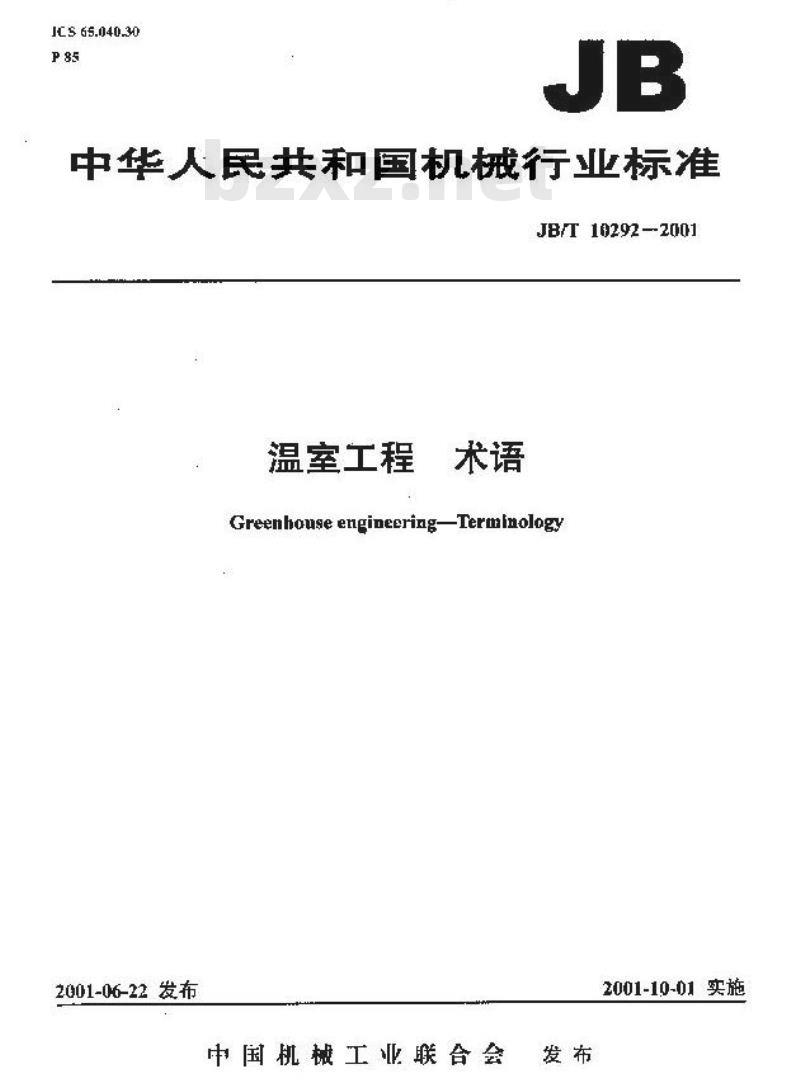 ICS 65.040.30
P 85

JB

中华人民共和国机械行业标准

bzxz.net

JB/T 10292—2001

温室工程　术语

Greenhouse engineering—Terminology

2001-06-22 发布

2001-10-01 实施

中国机械工业联合会　发布